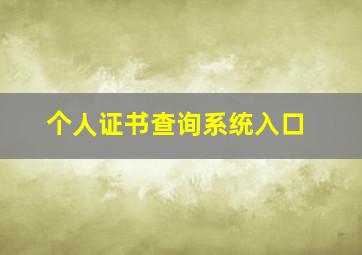 个人证书查询系统入口